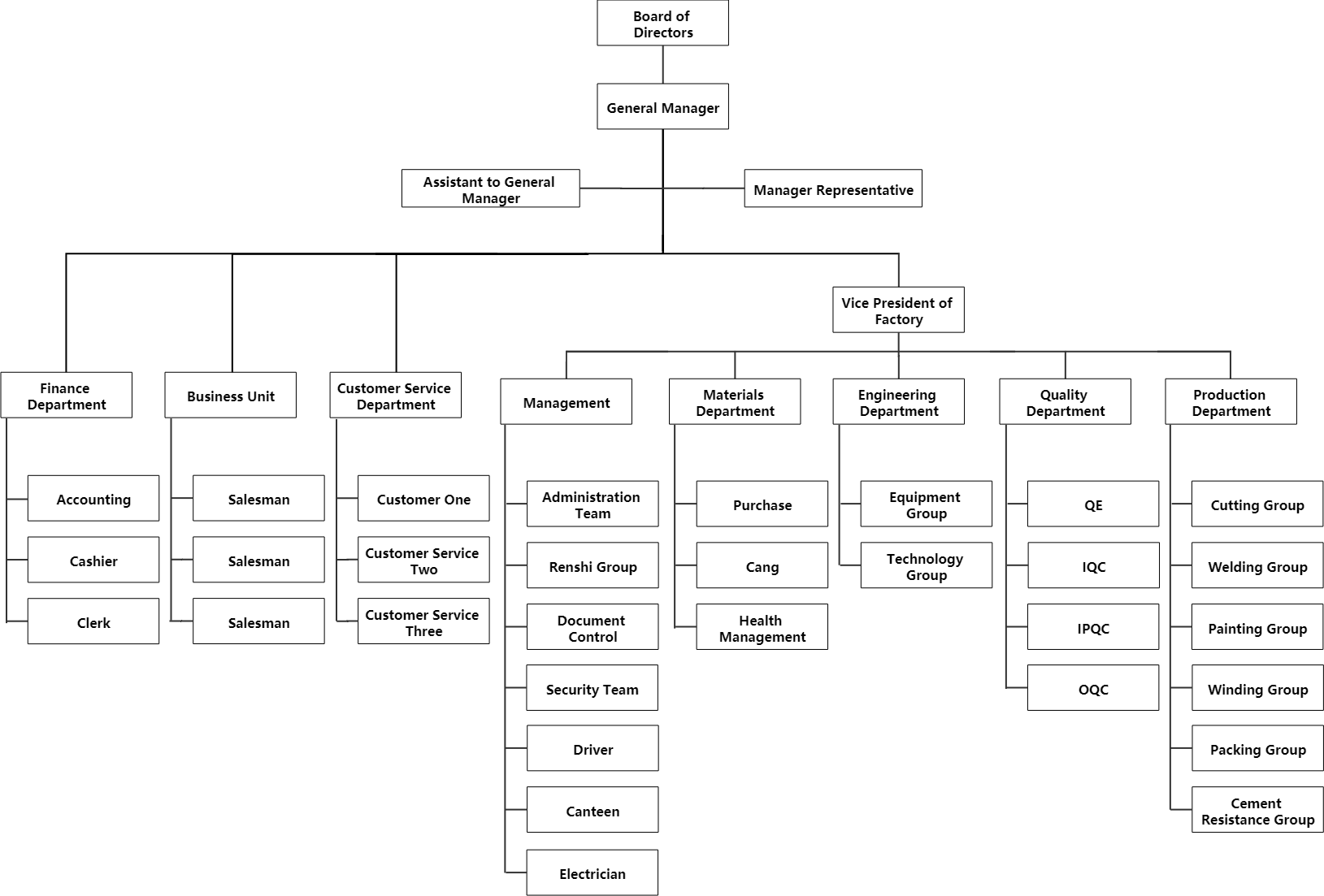 Board of Directors

General Manager

Assistant to General Manager

Manager Representative

Vice President of Factory

Finance Department

Accounting

Cashier

Clerk

Business Unit

Salesman

Salesman

Salesman

Customer Service Department

Customer One

Customer Service Two

Customer Service Three

Management

Administration Team

Renshi Group

Document Control

Security Team

Driver

Canteen

Electrician

Materials Department

Purchase

Cang

Health Management

Engineering Department

Equipment Group

Technology Group

Quality Department

QE

IQC

IPQC

OQC

Production Department

Cutting Group

Welding Group

Painting Group

Winding Group

Packing Group

Cement Resistance Group